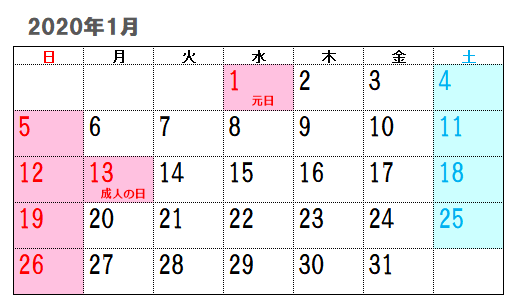 2020年1月

| 日 | 月 | 火 | 水 | 木 | 金 | 土 |
|---|---|---|---|---|---|---|
| | | | 1 元日 | 2 | 3 | 4 |
| 5 | 6 | 7 | 8 | 9 | 10 | 11 |
| 12 | 13 成人の日 | 14 | 15 | 16 | 17 | 18 |
| 19 | 20 | 21 | 22 | 23 | 24 | 25 |
| 26 | 27 | 28 | 29 | 30 | 31 | |